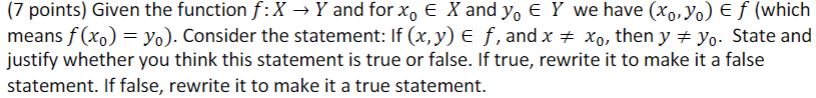 (7 points) Given the function $f: X \to Y$ and for $x_0 \in X$ and $y_0 \in Y$ we have $(x_0, y_0) \in f$ (which means $f(x_0) = y_0$). Consider the statement: If $(x, y) \in f$, and $x \neq x_0$, then $y \neq y_0$. State and justify whether you think this statement is true or false. If true, rewrite it to make it a false statement. If false, rewrite it to make it a true statement.